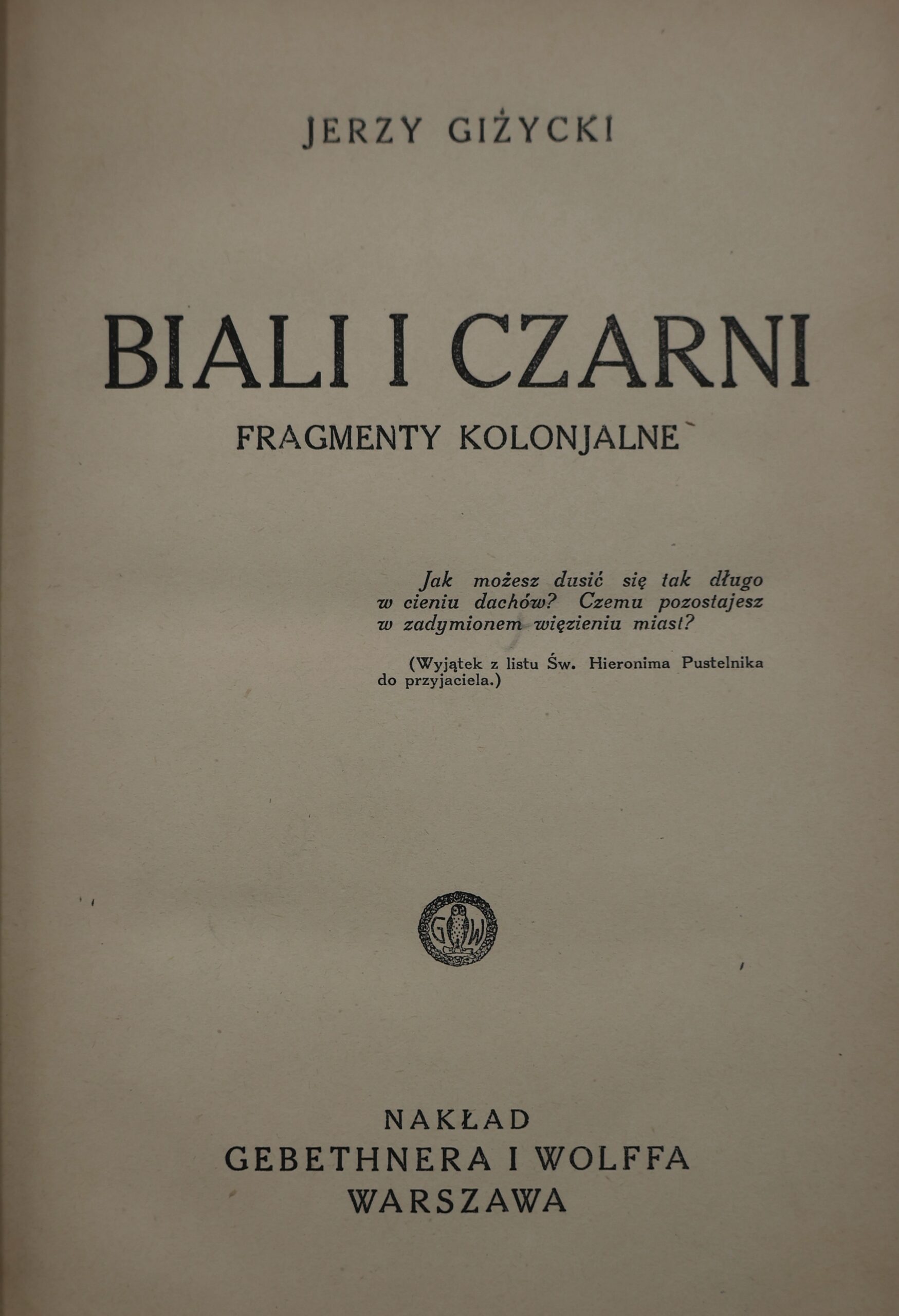 JERZY GIŻYCKI

BIALI I CZARNI

FRAGMENTY KOLONJALNE

Jak możesz dusić się tak długo w cieniu dachów? Czemu pozostajesz w zadymionem więzieniu miast?

(Wyjątek z listu Św. Hieronima Pustelnika do przyjaciela.)

G W

NAKŁAD
GEBETHNERA I WOLFFA
WARSZAWA